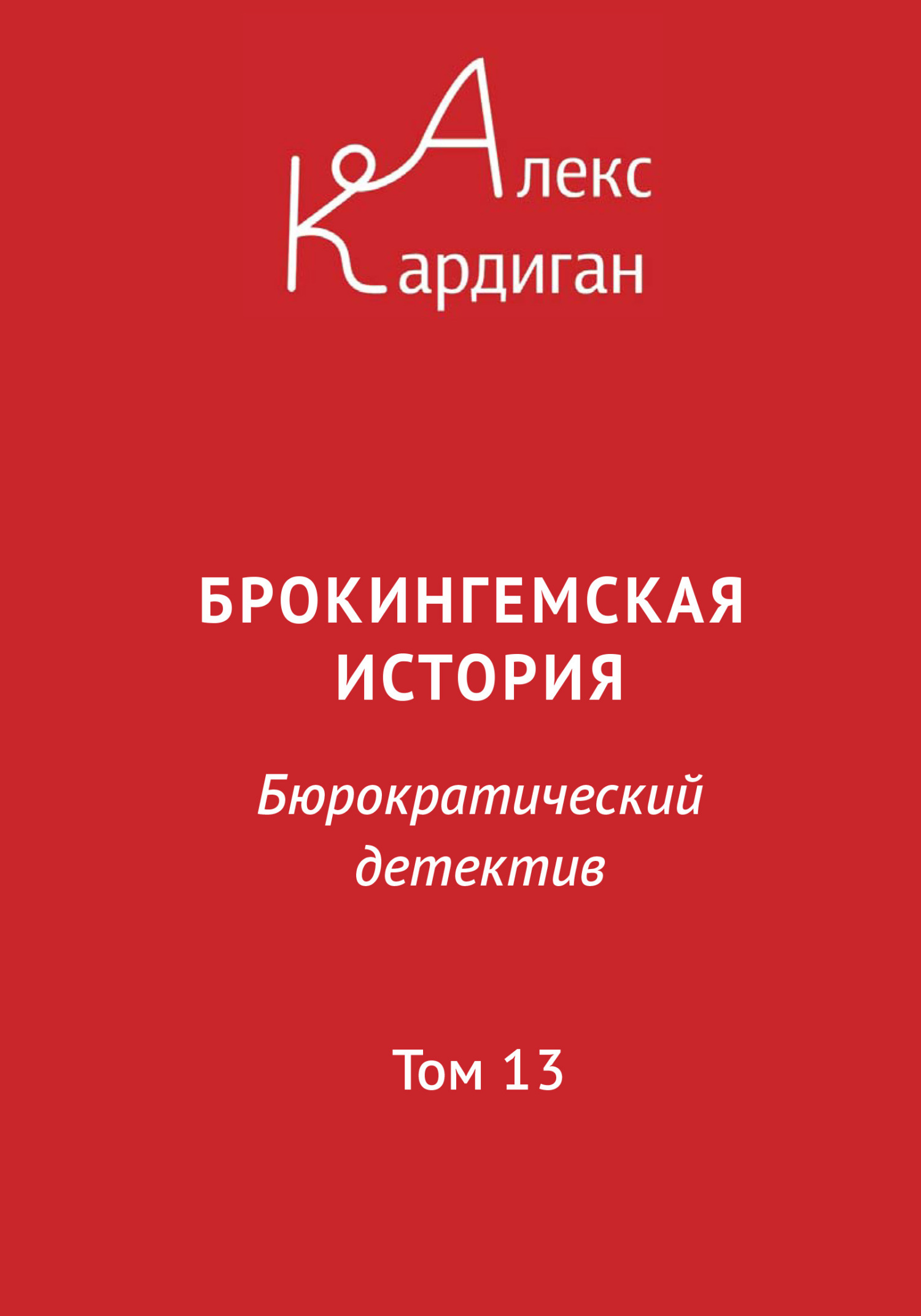 Алекс
Кардиган

БРОКИНГЕМСКАЯ ИСТОРИЯ

Бюрократический детектив

Том 13